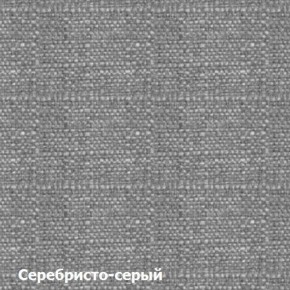 Серебристо-серый